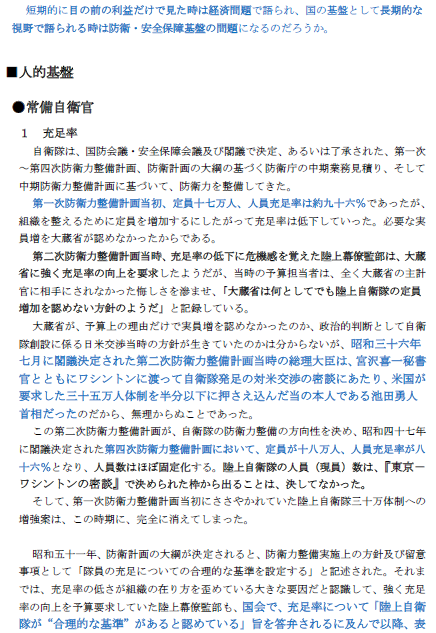 短期的に目の前の利益だけで見た時は経済問題で語られ、国の基盤として長期的な視野で語られる時は防衛・安全保障基盤の問題になるのだろうか。

■人的基盤

●常備自衛官

1　充足率

自衛隊は、国防会議・安全保障会議及び閣議で決定、あるいは了承された、第一次～第四次防衛力整備計画、防衛計画の大綱の基づく防衛庁の中期業務見積り、そして中期防衛力整備計画に基づいて、防衛力を整備してきた。

第一次防衛力整備計画当初、定員十七万人、人員充足率は約九十六%であったが、組織を整えるために定員を増加するにしたがって充足率は低下していった。必要な実員増を大蔵省が認めなかったからである。

第二次防衛力整備計画当時、充足率の低下に危機感を覚えた陸上幕僚監部は、大蔵省に強く充足率の向上を要求したようだが、当時の予算担当者は、全く大蔵省の主計官に相手にされなかった悔しさを滲ませ、「大蔵省は何としてでも陸上自衛隊の定員増加を認めない方針のようだ」と記録している。

大蔵省が、予算上の理由だけで実員増を認めなかったのか、政治的判断として自衛隊創設に係る日米交渉当時の方針が生きていたのかは分からないが、昭和三十六年七月に閣議決定された第二次防衛力整備計画当時の総理大臣は、宮沢喜一秘書官とともにワシントンに渡って自衛隊発足の対米交渉の密談にあたり、米国が要求した三十五万人体制を半分以下に押さえ込んだ当の本人である池田勇人首相だったのだから、無理からぬことであった。

この第二次防衛力整備計画が、自衛隊の防衛力整備の方向性を決め、昭和四十七年に閣議決定された第四次防衛力整備計画において、定員が十八万人、人員充足率が八十六%となり、人員数はほぼ固定化する。陸上自衛隊の人員（現員）数は、『東京－ワシントンの密談』で決められた枠から出ることは、決してなかった。

そして、第一次防衛力整備計画当初にささやかれていた陸上自衛隊三十万体制への増強案は、この時期に、完全に消えてしまった。

昭和五十一年、防衛計画の大綱が決定されると、防衛力整備実施上の方針及び留意事項として「隊員の充足についての合理的な基準を設定する」と記述された。それまでは、充足率の低さが組織の在り方を歪めている大きな要因だと認識して、強く充足率の向上を予算要求していた陸上幕僚監部も、国会で、充足率について「陸上自衛隊が“合理的な基準”があると認めている」旨を答弁されるに及んで以降、表